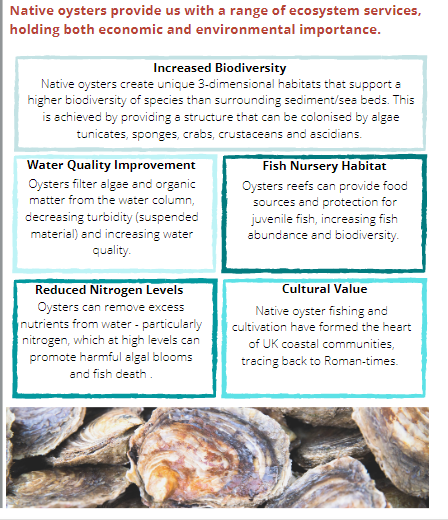 Native oysters provide us with a range of ecosystem services, holding both economic and environmental importance.

Increased Biodiversity
Native oysters create unique 3-dimensional habitats that support a higher biodiversity of species than surrounding sediment/sea beds. This is achieved by providing a structure that can be colonised by algae tunicates, sponges, crabs, crustaceans and ascidians.

Water Quality Improvement
Oysters filter algae and organic matter from the water column, decreasing turbidity (suspended material) and increasing water quality.

Fish Nursery Habitat
Oysters reefs can provide food sources and protection for juvenile fish, increasing fish abundance and biodiversity.

Reduced Nitrogen Levels
Oysters can remove excess nutrients from water - particularly nitrogen, which at high levels can promote harmful algal blooms and fish death .

Cultural Value
Native oyster fishing and cultivation have formed the heart of UK coastal communities, tracing back to Roman-times.